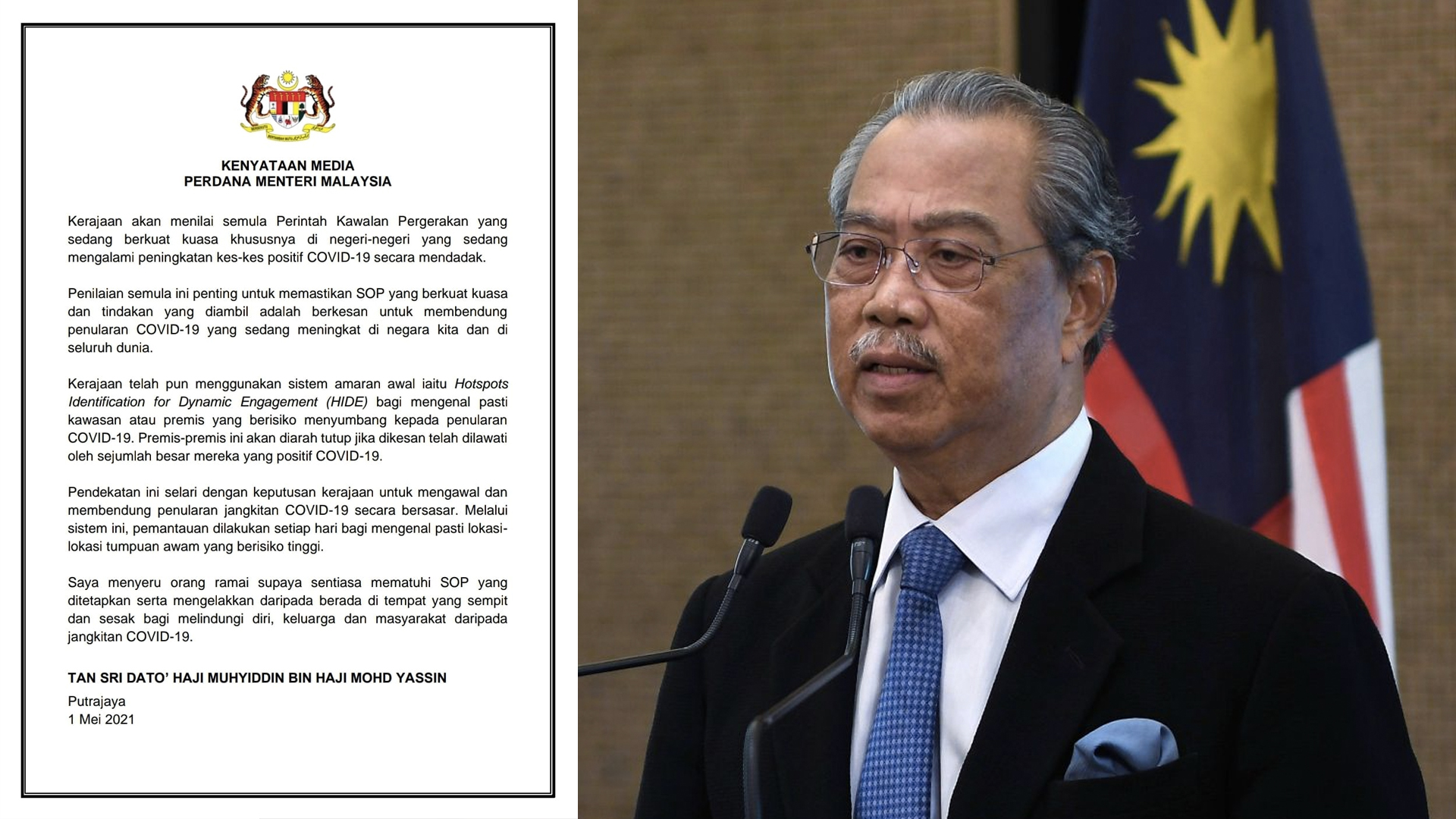 KENYATAAN MEDIA
PERDANA MENTERI MALAYSIA

Kerajaan akan menilai semula Perintah Kawalan Pergerakan yang sedang berkuat kuasa khususnya di negeri-negeri yang sedang mengalami peningkatan kes-kes positif COVID-19 secara mendadak.

Penilaian semula ini penting untuk memastikan SOP yang berkuat kuasa dan tindakan yang diambil adalah berkesan untuk membendung penularan COVID-19 yang sedang meningkat di negara kita dan di seluruh dunia.

Kerajaan telah pun menggunakan sistem amaran awal iaitu Hotspots Identification for Dynamic Engagement (HIDE) bagi mengenal pasti kawasan atau premis yang berisiko menyumbang kepada penularan COVID-19. Premis-premis ini akan diarah tutup jika dikesan telah dilawati oleh sejumlah besar mereka yang positif COVID-19.

Pendekatan ini selari dengan keputusan kerajaan untuk mengawal dan membendung penularan jangkitan COVID-19 secara bersasar. Melalui sistem ini, pemantauan dilakukan setiap hari bagi mengenal pasti lokasi-lokasi tumpuan awam yang berisiko tinggi.

Saya menyeru orang ramai supaya sentiasa mematuhi SOP yang ditetapkan serta mengelakkan daripada berada di tempat yang sempit dan sesak bagi melindungi diri, keluarga dan masyarakat daripada jangkitan COVID-19.

TAN SRI DATO' HAJI MUHYIDDIN BIN HAJI MOHD YASSIN

Putrajaya
1 Mei 2021